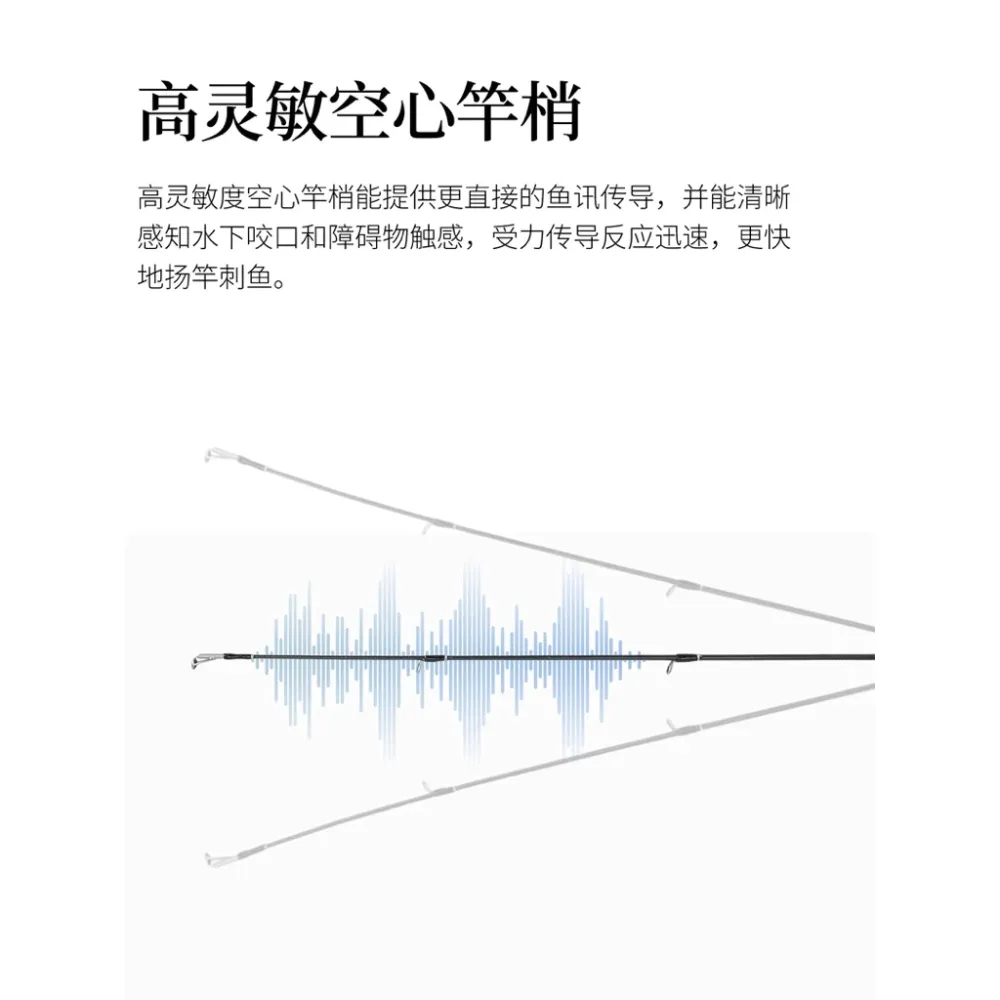 高灵敏空心竿梢

高灵敏度空心竿梢能提供更直接的鱼讯传导，并能清晰感知水下咬口和障碍物触感，受力传导反应迅速，更快地扬竿刺鱼。